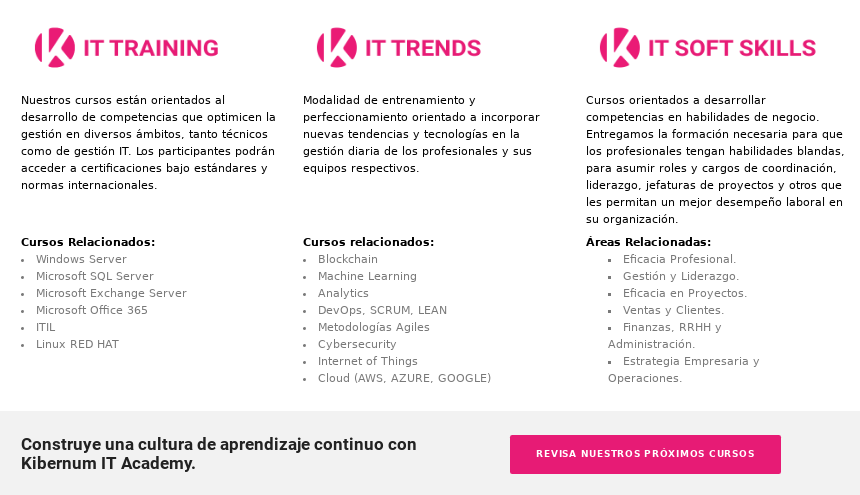 IT TRAINING

Nuestros cursos están orientados al desarrollo de competencias que optimicen la gestión en diversos ámbitos, tanto técnicos como de gestión IT. Los participantes podrán acceder a certificaciones bajo estándares y normas internacionales.

Cursos Relacionados:
- Windows Server
- Microsoft SQL Server
- Microsoft Exchange Server
- Microsoft Office 365
- ITIL
- Linux RED HAT

IT TRENDS

Modalidad de entrenamiento y perfeccionamiento orientado a incorporar nuevas tendencias y tecnologías en la gestión diaria de los profesionales y sus equipos respectivos.

Cursos relacionados:
- Blockchain
- Machine Learning
- Analytics
- DevOps, SCRUM, LEAN
- Metodologías Agiles
- Cybersecurity
- Internet of Things
- Cloud (AWS, AZURE, GOOGLE)

IT SOFT SKILLS

Cursos orientados a desarrollar competencias en habilidades de negocio. Entregamos la formación necesaria para que los profesionales tengan habilidades blandas, para asumir roles y cargos de coordinación, liderazgo, jefaturas de proyectos y otros que les permitan un mejor desempeño laboral en su organización.

Áreas Relacionadas:
- Eficacia Profesional.
- Gestión y Liderazgo.
- Eficacia en Proyectos.
- Ventas y Clientes.
- Finanzas, RRHH y Administración.
- Estrategia Empresaria y Operaciones.

Construye una cultura de aprendizaje continuo con Kibernum IT Academy.

REVISA NUESTROS PRÓXIMOS CURSOS